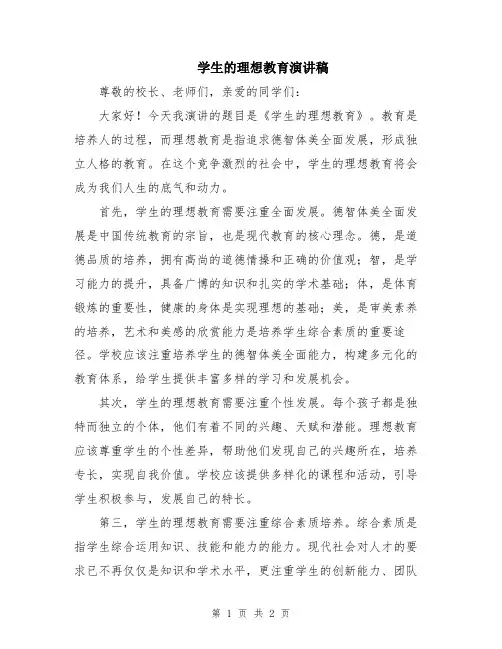 学生的理想教育演讲稿

尊敬的校长、老师们，亲爱的同学们：

大家好！今天我演讲的题目是《学生的理想教育》。教育是培养人的过程，而理想教育是指追求德智体美全面发展，形成独立人格的教育。在这个竞争激烈的社会中，学生的理想教育将会成为我们人生的底气和动力。

首先，学生的理想教育需要注重全面发展。德智体美全面发展是中国传统教育的宗旨，也是现代教育的核心理念。德，是道德品质的培养，拥有高尚的道德情操和正确的价值观；智，是学习能力的提升，具备广博的知识和扎实的学术基础；体，是体育锻炼的重要性，健康的身体是实现理想的基础；美，是审美素养的培养，艺术和美感的欣赏能力是培养学生综合素质的重要途径。学校应该注重培养学生的德智体美全面能力，构建多元化的教育体系，给学生提供丰富多样的学习和发展机会。

其次，学生的理想教育需要注重个性发展。每个孩子都是独特而独立的个体，他们有着不同的兴趣、天赋和潜能。理想教育应该尊重学生的个性差异，帮助他们发现自己的兴趣所在，培养专长，实现自我价值。学校应该提供多样化的课程和活动，引导学生积极参与，发展自己的特长。

第三，学生的理想教育需要注重综合素质培养。综合素质是指学生综合运用知识、技能和能力的能力。现代社会对人才的要求已不再仅仅是知识和学术水平，更注重学生的创新能力、团队

第 1 页 共 2 页